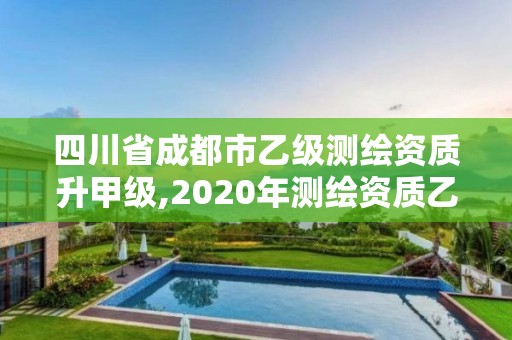 四川省成都市乙级测绘资质升甲级,2020年测绘资质乙